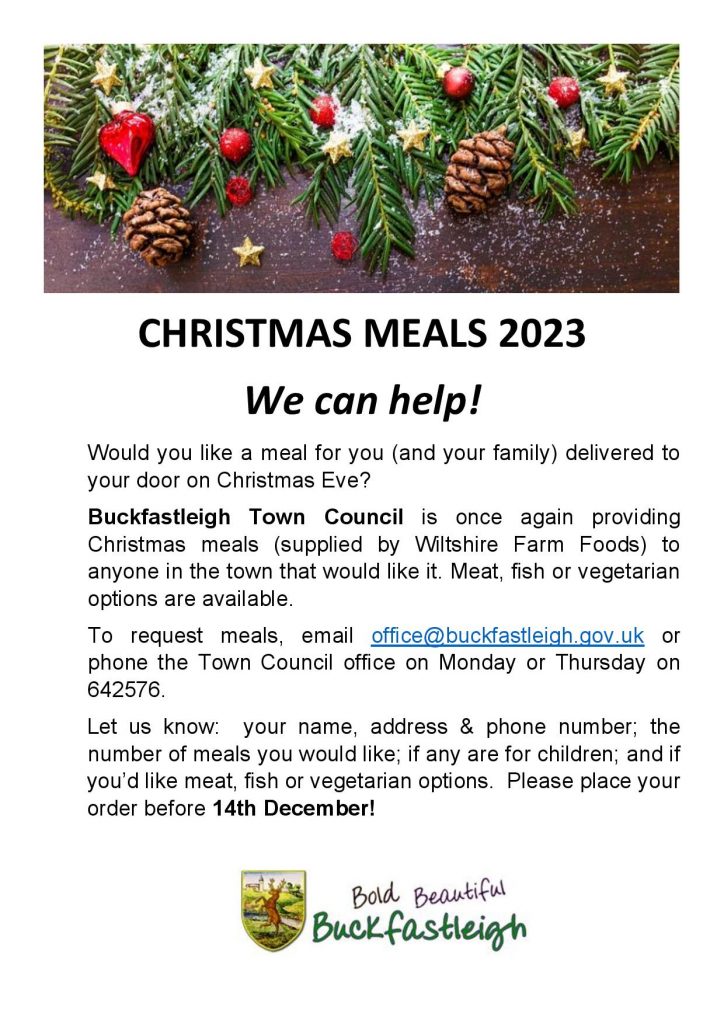 CHRISTMAS MEALS 2023

We can help!

Would you like a meal for you (and your family) delivered to your door on Christmas Eve?

Buckfastleigh Town Council is once again providing Christmas meals (supplied by Wiltshire Farm Foods) to anyone in the town that would like it. Meat, fish or vegetarian options are available.

To request meals, email office@buckfastleigh.gov.uk or phone the Town Council office on Monday or Thursday on 642576.

Let us know: your name, address & phone number; the number of meals you would like; if any are for children; and if you'd like meat, fish or vegetarian options. Please place your order before 14th December!

Bold Beautiful
Buckfastleigh